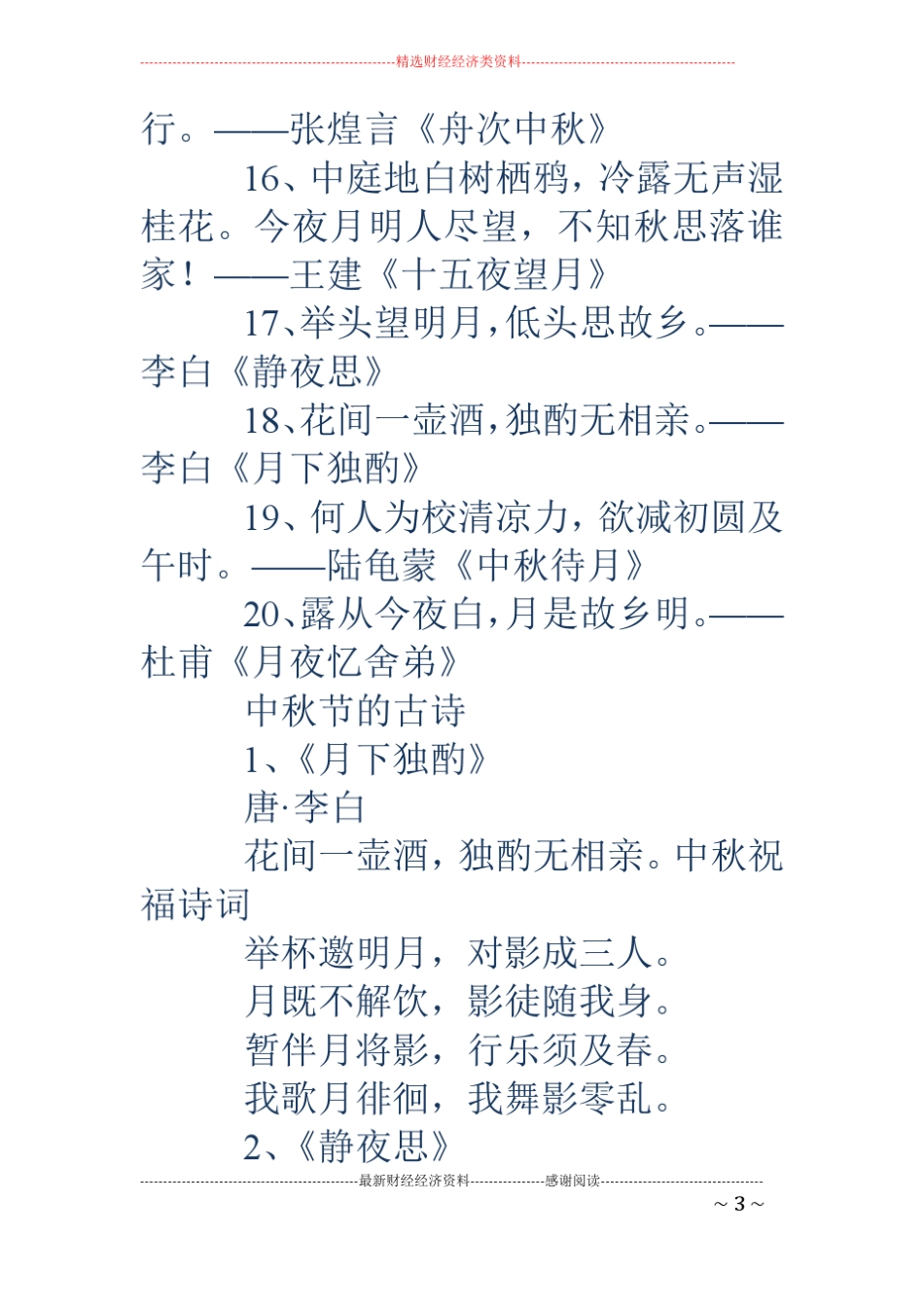 精选财经经济类资料

行。——张煌言《舟次中秋》

16、中庭地白树栖鸦，冷露无声湿桂花。今夜月明人尽望，不知秋思落谁家！——王建《十五夜望月》

17、举头望明月，低头思故乡。——李白《静夜思》

18、花间一壶酒，独酌无相亲。——李白《月下独酌》

19、何人为校清凉力，欲减初圆及午时。——陆龟蒙《中秋待月》

20、露从今夜白，月是故乡明。——杜甫《月夜忆舍弟》

中秋节的古诗

1、《月下独酌》

唐·李白

花间一壶酒，独酌无相亲。中秋祝福诗词

举杯邀明月，对影成三人。

月既不解饮，影徒随我身。

暂伴月将影，行乐须及春。

我歌月徘徊，我舞影零乱。

2、《静夜思》

最新财经经济资料 感谢阅读

~ 3 ~